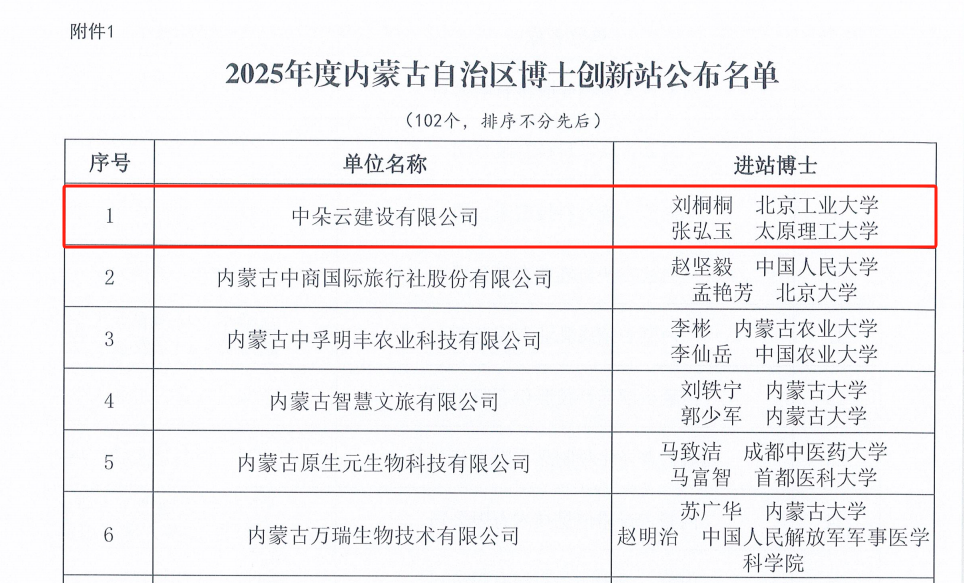 附件1

2025年度内蒙古自治区博士创新站公布名单

（102个，排序不分先后）

| 序号 | 单位名称 | 进站博士 |
|---|---|---|
| 1 | 中朵云建设有限公司 | 刘桐桐 北京工业大学 张弘玉 太原理工大学 |
| 2 | 内蒙古中商国际旅行社股份有限公司 | 赵坚毅 中国人民大学 孟艳芳 北京大学 |
| 3 | 内蒙古中孚明丰农业科技有限公司 | 李彬 内蒙古农业大学 李仙岳 中国农业大学 |
| 4 | 内蒙古智慧文旅有限公司 | 刘轶宁 内蒙古大学 郭少军 内蒙古大学 |
| 5 | 内蒙古原生元生物科技有限公司 | 马致洁 成都中医药大学 马富智 首都医科大学 |
| 6 | 内蒙古万瑞生物技术有限公司 | 苏广华 内蒙古大学 赵明治 中国人民解放军军事医学科学院 |